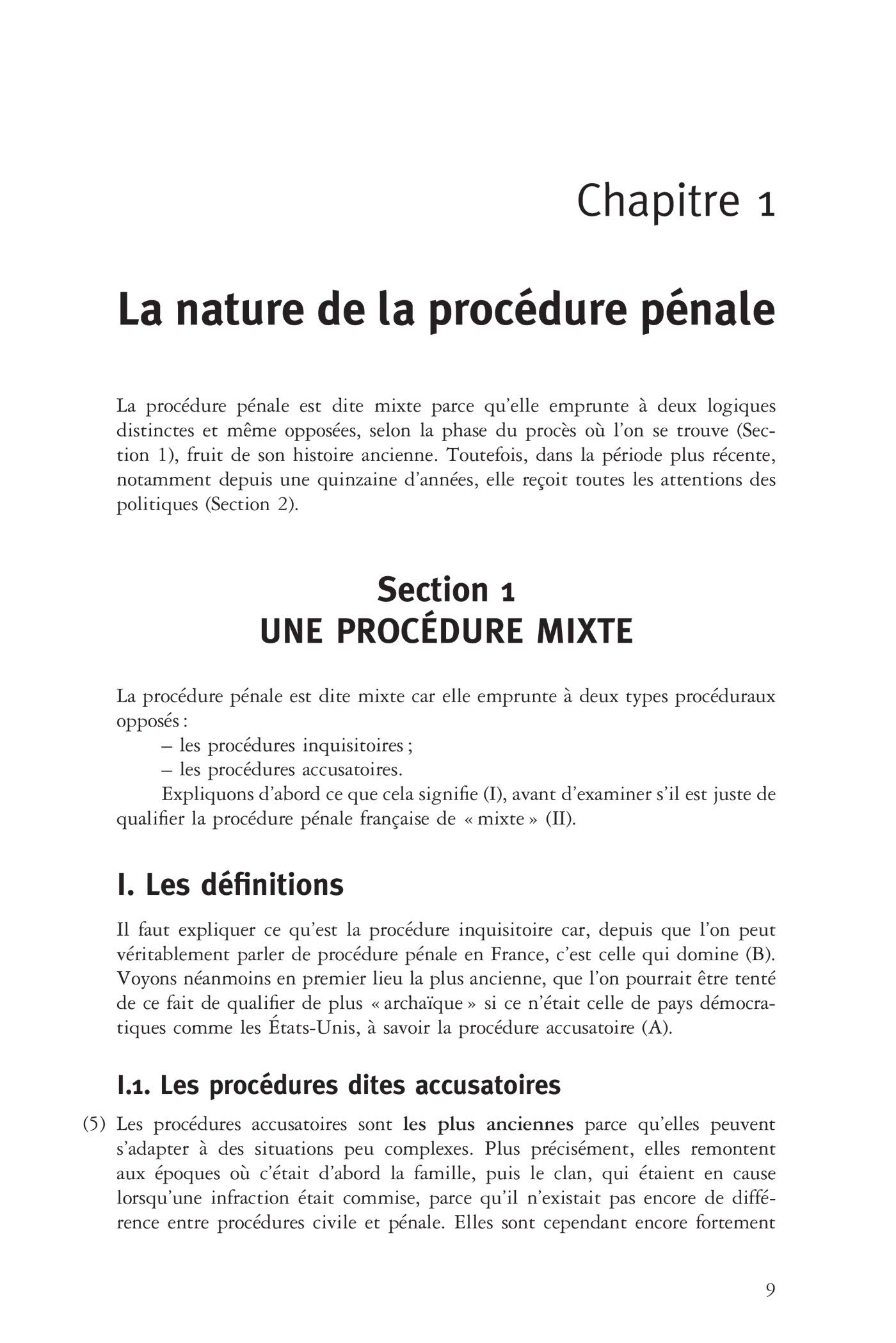 Chapitre 1

La nature de la procédure pénale

La procédure pénale est dite mixte parce qu'elle emprunte à deux logiques distinctes et même opposées, selon la phase du procès où l'on se trouve (Section 1), fruit de son histoire ancienne. Toutefois, dans la période plus récente, notamment depuis une quinzaine d'années, elle reçoit toutes les attentions des politiques (Section 2).

Section 1
UNE PROCÉDURE MIXTE

La procédure pénale est dite mixte car elle emprunte à deux types procéduraux opposés :
– les procédures inquisitoires ;
– les procédures accusatoires.
Expliquons d'abord ce que cela signifie (I), avant d'examiner s'il est juste de qualifier la procédure pénale française de « mixte » (II).

I. Les définitions

Il faut expliquer ce qu'est la procédure inquisitoire car, depuis que l'on peut véritablement parler de procédure pénale en France, c'est celle qui domine (B). Voyons néanmoins en premier lieu la plus ancienne, que l'on pourrait être tenté de ce fait de qualifier de plus « archaïque » si ce n'était celle de pays démocratiques comme les États-Unis, à savoir la procédure accusatoire (A).

I.1. Les procédures dites accusatoires

(5) Les procédures accusatoires sont les plus anciennes parce qu'elles peuvent s'adapter à des situations peu complexes. Plus précisément, elles remontent aux époques où c'était d'abord la famille, puis le clan, qui étaient en cause lorsqu'une infraction était commise, parce qu'il n'existait pas encore de différence entre procédures civile et pénale. Elles sont cependant encore fortement

9